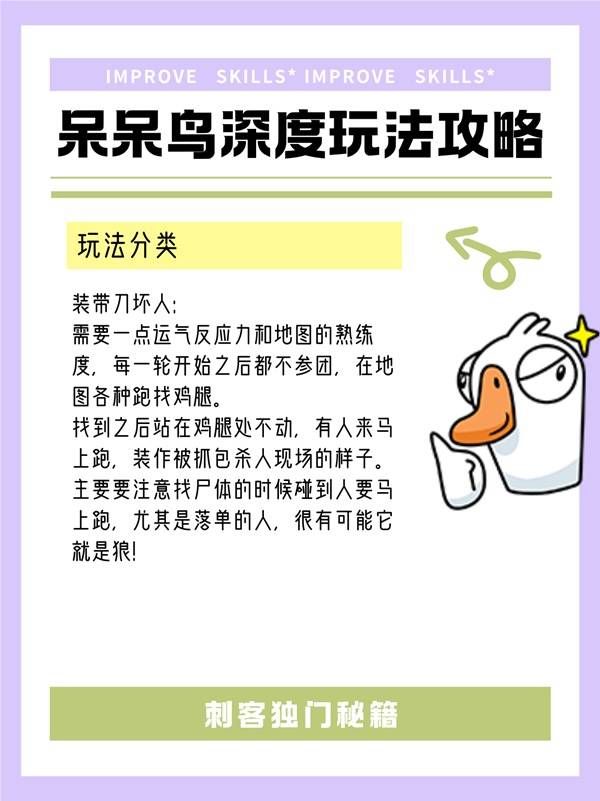 IMPROVE SKILLS* IMPROVE SKILLS*

呆呆鸟深度玩法攻略

玩法分类

装带刀坏人:
需要一点运气反应力和地图的熟练度，每一轮开始之后都不参团，在地图各种跑找鸡腿。
找到之后站在鸡腿处不动，有人来马上跑，装作被抓包杀人现场的样子。
主要要注意找尸体的时候碰到人要马上跑，尤其是落单的人，很有可能它就是狼!

刺客独门秘籍